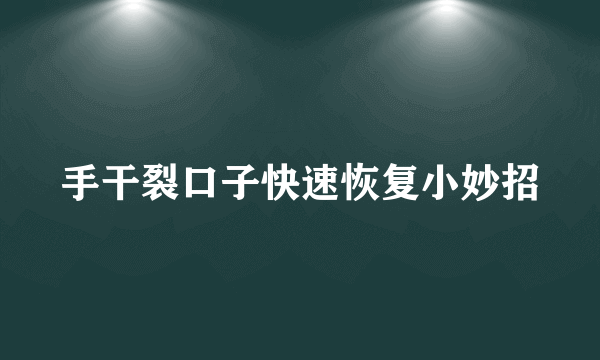 手干裂口子快速恢复小妙招